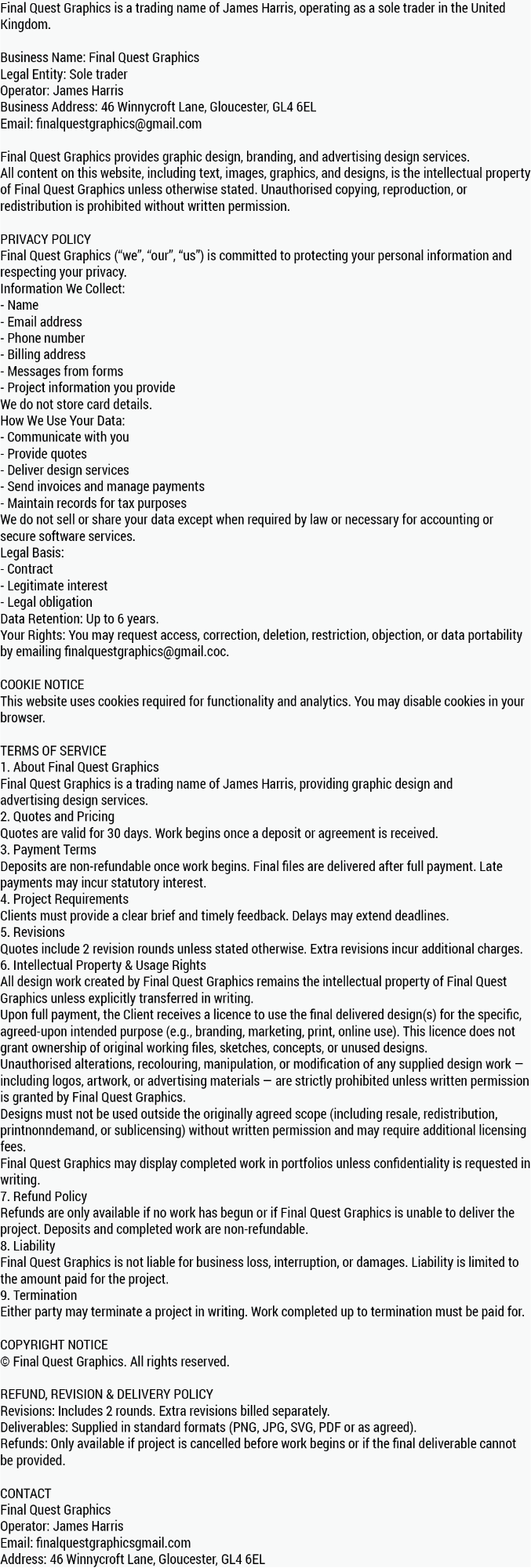 Final Quest Graphics is a trading name of James Harris, operating as a sole trader in the United Kingdom.

Business Name: Final Quest Graphics
Legal Entity: Sole trader
Operator: James Harris
Business Address: 46 Winnycroft Lane, Gloucester, GL4 6EL
Email: finalquestgraphics@gmail.com

Final Quest Graphics provides graphic design, branding, and advertising design services.
All content on this website, including text, images, graphics, and designs, is the intellectual property of Final Quest Graphics unless otherwise stated. Unauthorised copying, reproduction, or redistribution is prohibited without written permission.

PRIVACY POLICY
Final Quest Graphics (“we”, “our”, “us”) is committed to protecting your personal information and respecting your privacy.
Information We Collect:
- Name
- Email address
- Phone number
- Billing address
- Messages from forms
- Project information you provide
We do not store card details.
How We Use Your Data:
- Communicate with you
- Provide quotes
- Deliver design services
- Send invoices and manage payments
- Maintain records for tax purposes
We do not sell or share your data except when required by law or necessary for accounting or secure software services.
Legal Basis:
- Contract
- Legitimate interest
- Legal obligation
Data Retention: Up to 6 years.
Your Rights: You may request access, correction, deletion, restriction, objection, or data portability by emailing finalquestgraphics@gmail.coc.

COOKIE NOTICE
This website uses cookies required for functionality and analytics. You may disable cookies in your browser.

TERMS OF SERVICE
1. About Final Quest Graphics
Final Quest Graphics is a trading name of James Harris, providing graphic design and advertising design services.
2. Quotes and Pricing
Quotes are valid for 30 days. Work begins once a deposit or agreement is received.
3. Payment Terms
Deposits are non-refundable once work begins. Final files are delivered after full payment. Late payments may incur statutory interest.
4. Project Requirements
Clients must provide a clear brief and timely feedback. Delays may extend deadlines.
5. Revisions
Quotes include 2 revision rounds unless stated otherwise. Extra revisions incur additional charges.
6. Intellectual Property & Usage Rights
All design work created by Final Quest Graphics remains the intellectual property of Final Quest Graphics unless explicitly transferred in writing.
Upon full payment, the Client receives a licence to use the final delivered design(s) for the specific, agreed-upon intended purpose (e.g., branding, marketing, print, online use). This licence does not grant ownership of original working files, sketches, concepts, or unused designs.
Unauthorised alterations, recolouring, manipulation, or modification of any supplied design work — including logos, artwork, or advertising materials — are strictly prohibited unless written permission is granted by Final Quest Graphics.
Designs must not be used outside the originally agreed scope (including resale, redistribution, printnonndemand, or sublicensing) without written permission and may require additional licensing fees.
Final Quest Graphics may display completed work in portfolios unless confidentiality is requested in writing.
7. Refund Policy
Refunds are only available if no work has begun or if Final Quest Graphics is unable to deliver the project. Deposits and completed work are non-refundable.
8. Liability
Final Quest Graphics is not liable for business loss, interruption, or damages. Liability is limited to the amount paid for the project.
9. Termination
Either party may terminate a project in writing. Work completed up to termination must be paid for.

COPYRIGHT NOTICE
© Final Quest Graphics. All rights reserved.

REFUND, REVISION & DELIVERY POLICY
Revisions: Includes 2 rounds. Extra revisions billed separately.
Deliverables: Supplied in standard formats (PNG, JPG, SVG, PDF or as agreed).
Refunds: Only available if project is cancelled before work begins or if the final deliverable cannot be provided.

CONTACT
Final Quest Graphics
Operator: James Harris
Email: finalquestgraphicsgmail.com
Address: 46 Winnycroft Lane, Gloucester, GL4 6EL